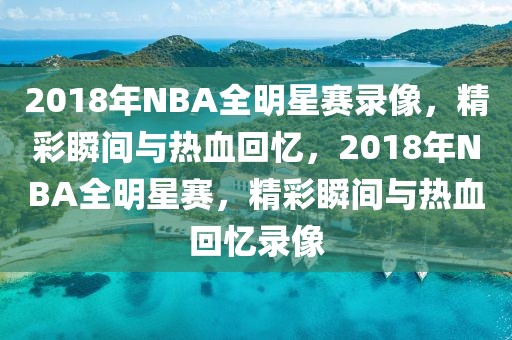 2018年NBA全明星赛录像，精彩瞬间与热血回忆，2018年NBA全明星赛，精彩瞬间与热血回忆录像